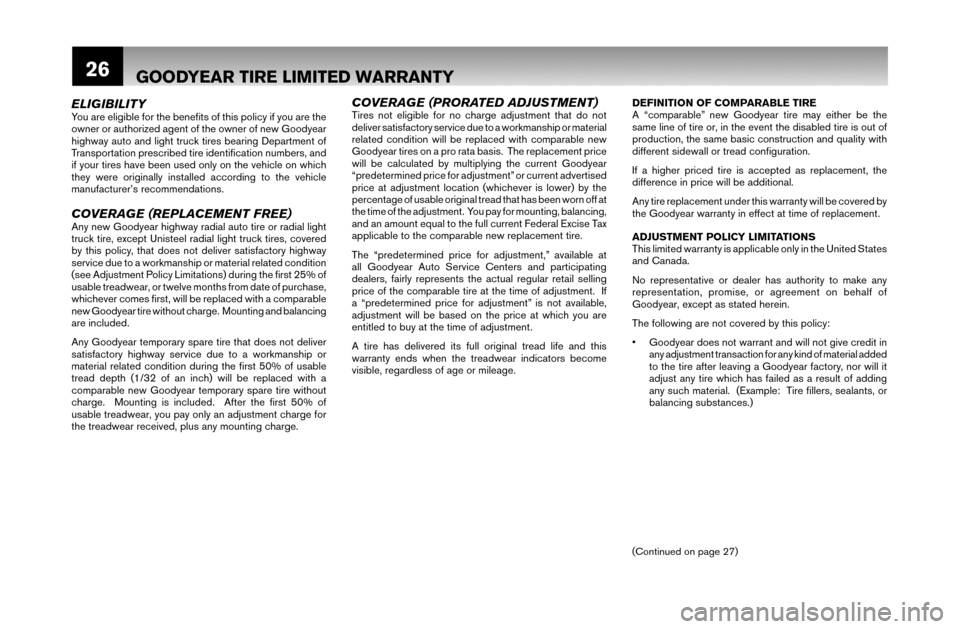 26 GOODYEAR TIRE LIMITED WARRANTY

ELIGIBILITY
You are eligible for the benefits of this policy if you are the owner or authorized agent of the owner of new Goodyear highway auto and light truck tires bearing Department of Transportation prescribed tire identification numbers, and if your tires have been used only on the vehicle on which they were originally installed according to the vehicle manufacturer's recommendations.

COVERAGE (REPLACEMENT FREE)
Any new Goodyear highway radial auto tire or radial light truck tire, except Unisteel radial light truck tires, covered by this policy, that does not deliver satisfactory highway service due to a workmanship or material related condition (see Adjustment Policy Limitations) during the first 25% of usable treadwear, or twelve months from date of purchase, whichever comes first, will be replaced with a comparable new Goodyear tire without charge. Mounting and balancing are included.

Any Goodyear temporary spare tire that does not deliver satisfactory highway service due to a workmanship or material related condition during the first 50% of usable tread depth (1/32 of an inch) will be replaced with a comparable new Goodyear temporary spare tire without charge. Mounting is included. After the first 50% of usable treadwear, you pay only an adjustment charge for the treadwear received, plus any mounting charge.

COVERAGE (PRORATED ADJUSTMENT)
Tires not eligible for no charge adjustment that do not deliver satisfactory service due to a workmanship or material related condition will be replaced with comparable new Goodyear tires on a pro rata basis. The replacement price will be calculated by multiplying the current Goodyear "predetermined price for adjustment" or current advertised price at adjustment location (whichever is lower) by the percentage of usable original tread that has been worn off at the time of the adjustment. You pay for mounting, balancing, and an amount equal to the full current Federal Excise Tax applicable to the comparable new replacement tire.

The "predetermined price for adjustment," available at all Goodyear Auto Service Centers and participating dealers, fairly represents the actual regular retail selling price of the comparable tire at the time of adjustment. If a "predetermined price for adjustment" is not available, adjustment will be based on the price at which you are entitled to buy at the time of adjustment.

A tire has delivered its full original tread life and this warranty ends when the treadwear indicators become visible, regardless of age or mileage.

DEFINITION OF COMPARABLE TIRE
A "comparable" new Goodyear tire may either be the same line of tire or, in the event the disabled tire is out of production, the same basic construction and quality with different sidewall or tread configuration.

If a higher priced tire is accepted as replacement, the difference in price will be additional.

Any tire replacement under this warranty will be covered by the Goodyear warranty in effect at time of replacement.

ADJUSTMENT POLICY LIMITATIONS
This limited warranty is applicable only in the United States and Canada.

No representative or dealer has authority to make any representation, promise, or agreement on behalf of Goodyear, except as stated herein.

The following are not covered by this policy:

• Goodyear does not warrant and will not give credit in any adjustment transaction for any kind of material added to the tire after leaving a Goodyear factory, nor will it adjust any tire which has failed as a result of adding any such material. (Example: Tire fillers, sealants, or balancing substances.)

(Continued on page 27)

carmanualsonline.info